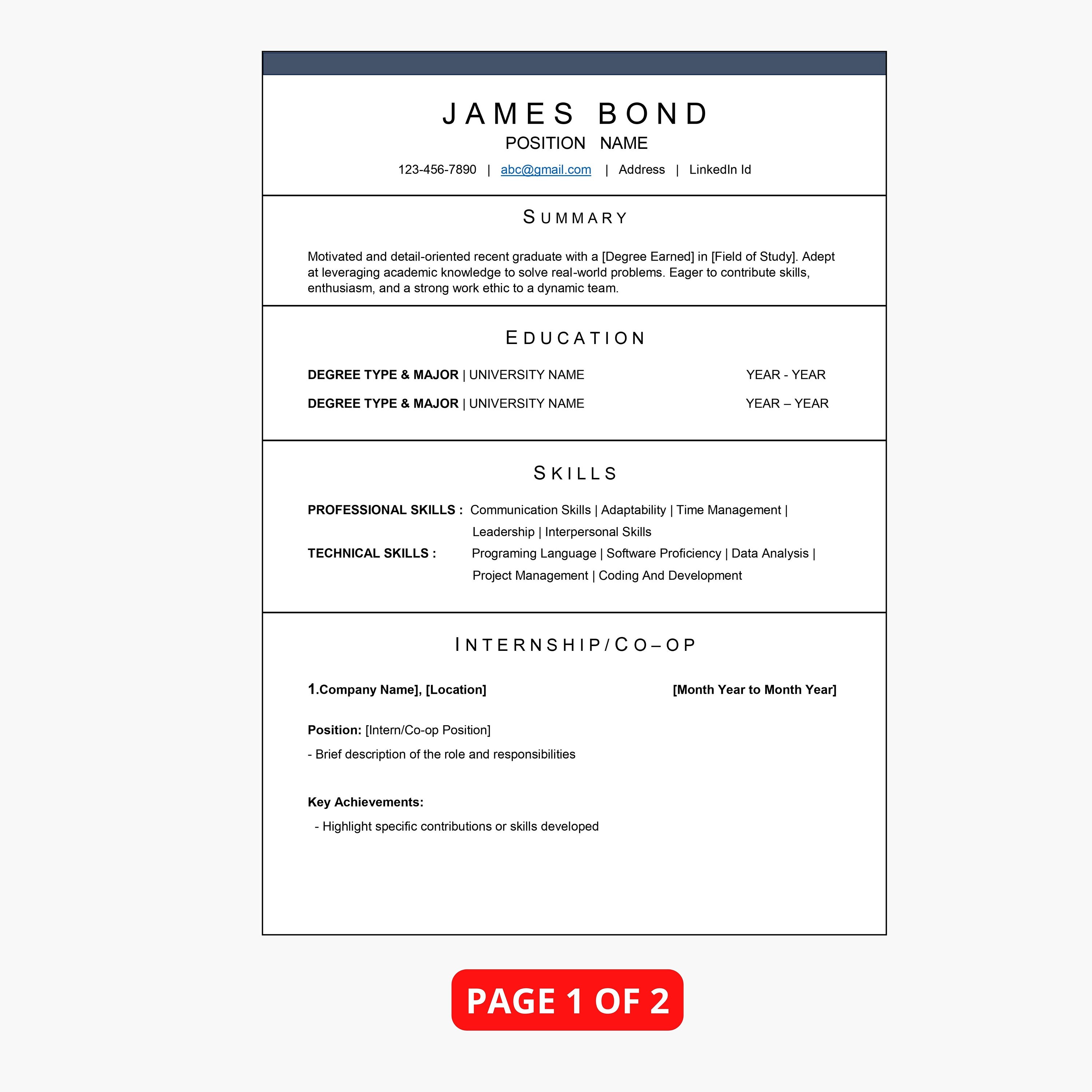 JAMES BOND

POSITION NAME

123-456-7890 | abc@gmail.com | Address | LinkedIn Id

SUMMARY

Motivated and detail-oriented recent graduate with a [Degree Earned] in [Field of Study]. Adept at leveraging academic knowledge to solve real-world problems. Eager to contribute skills, enthusiasm, and a strong work ethic to a dynamic team.

EDUCATION

DEGREE TYPE & MAJOR | UNIVERSITY NAME YEAR - YEAR

DEGREE TYPE & MAJOR | UNIVERSITY NAME YEAR – YEAR

SKILLS

PROFESSIONAL SKILLS : Communication Skills | Adaptability | Time Management | Leadership | Interpersonal Skills

TECHNICAL SKILLS : Programing Language | Software Proficiency | Data Analysis | Project Management | Coding And Development

INTERNSHIP/CO–OP

1.Company Name], [Location] [Month Year to Month Year]

Position: [Intern/Co-op Position]

- Brief description of the role and responsibilities

Key Achievements:

- Highlight specific contributions or skills developed

PAGE 1 OF 2